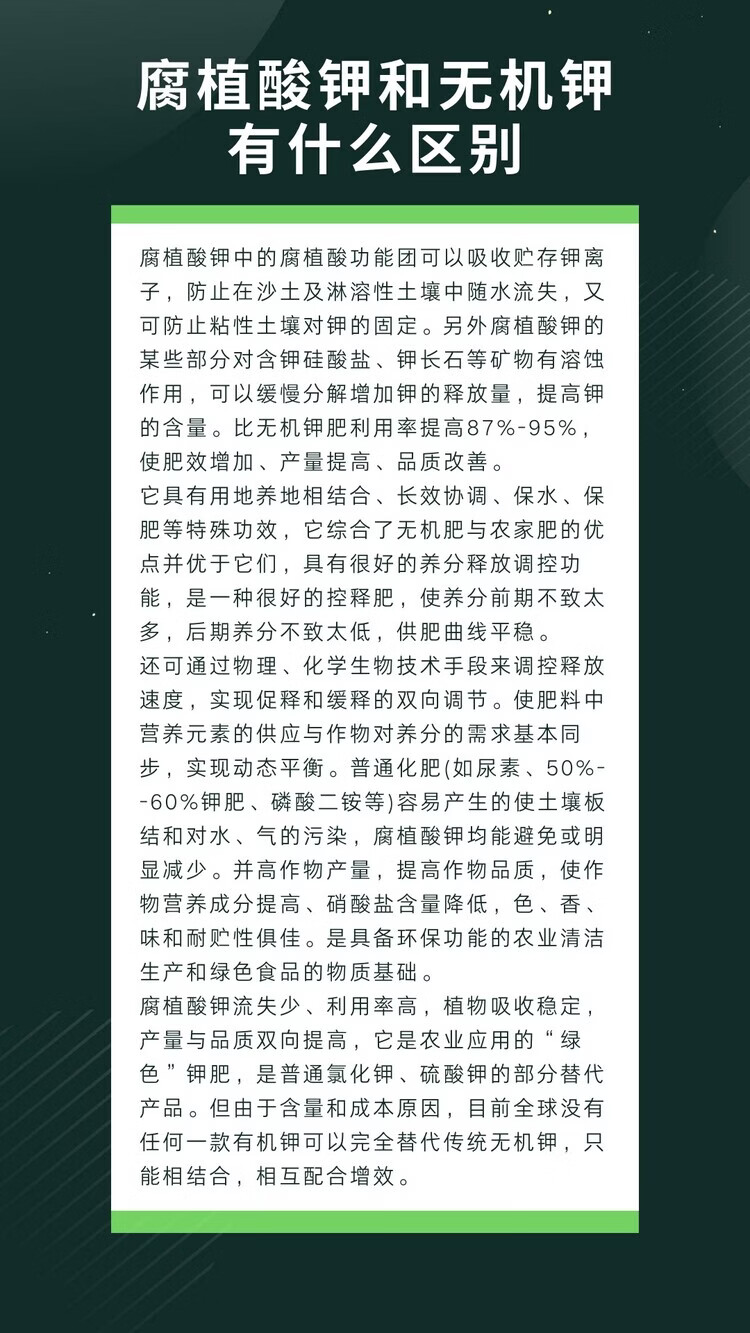 腐植酸钾和无机钾有什么区别

腐植酸钾中的腐植酸功能团可以吸收贮存钾离子，防止在沙土及淋溶性土壤中随水流失，又可防止粘性土壤对钾的固定。另外腐植酸钾的某些部分对含钾硅酸盐、钾长石等矿物有溶蚀作用，可以缓慢分解增加钾的释放量，提高钾的含量。比无机钾肥利用率提高87%-95%，使肥效增加、产量提高、品质改善。
它具有用地养地相结合、长效协调、保水、保肥等特殊功效，它综合了无机肥与农家肥的优点并优于它们，具有很好的养分释放调控功能，是一种很好的控释肥，使养分前期不致太多，后期养分不致太低，供肥曲线平稳。
还可通过物理、化学生物技术手段来调控释放速度，实现促释和缓释的双向调节。使肥料中营养元素的供应与作物对养分的需求基本同步，实现动态平衡。普通化肥(如尿素、50%--60%钾肥、磷酸二铵等)容易产生的使土壤板结和对水、气的污染，腐植酸钾均能避免或明显减少。并高作物产量，提高作物品质，使作物营养成分提高、硝酸盐含量降低，色、香、味和耐贮性俱佳。是具备环保功能的农业清洁生产和绿色食品的物质基础。
腐植酸钾流失少、利用率高，植物吸收稳定，产量与品质双向提高，它是农业应用的“绿色”钾肥，是普通氯化钾、硫酸钾的部分替代产品。但由于含量和成本原因，目前全球没有任何一款有机钾可以完全替代传统无机钾，只能相结合，相互配合增效。